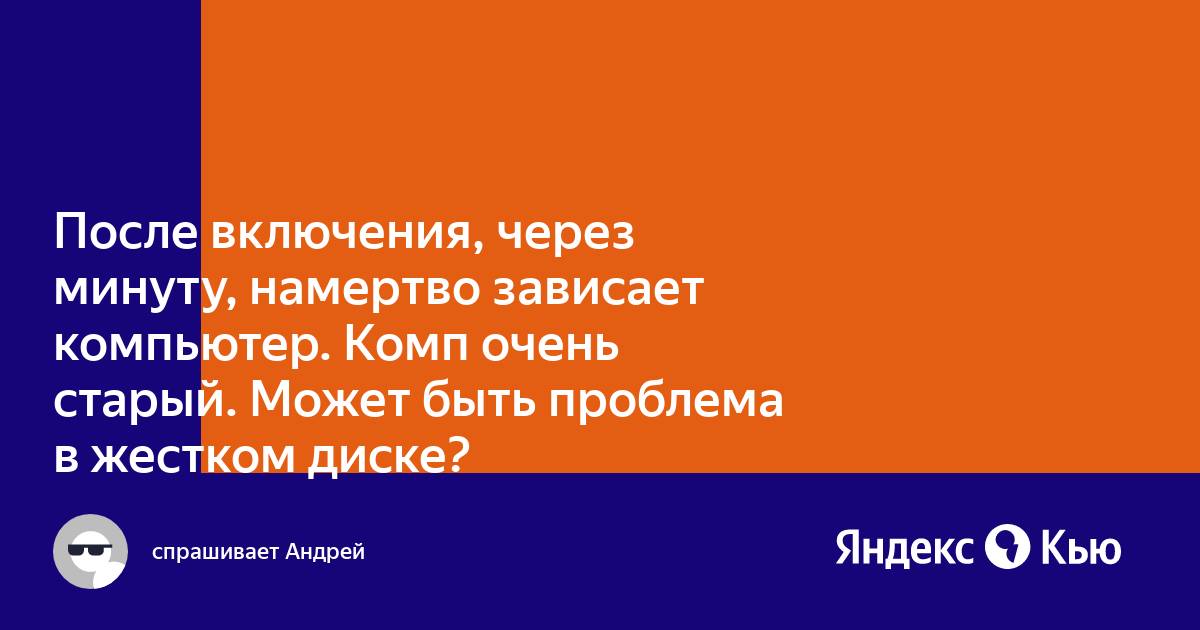 После включения, через минуту, намертво зависает компьютер. Комп очень старый. Может быть проблема в жестком диске?

спрашивает Андрей

Яндекс Кью